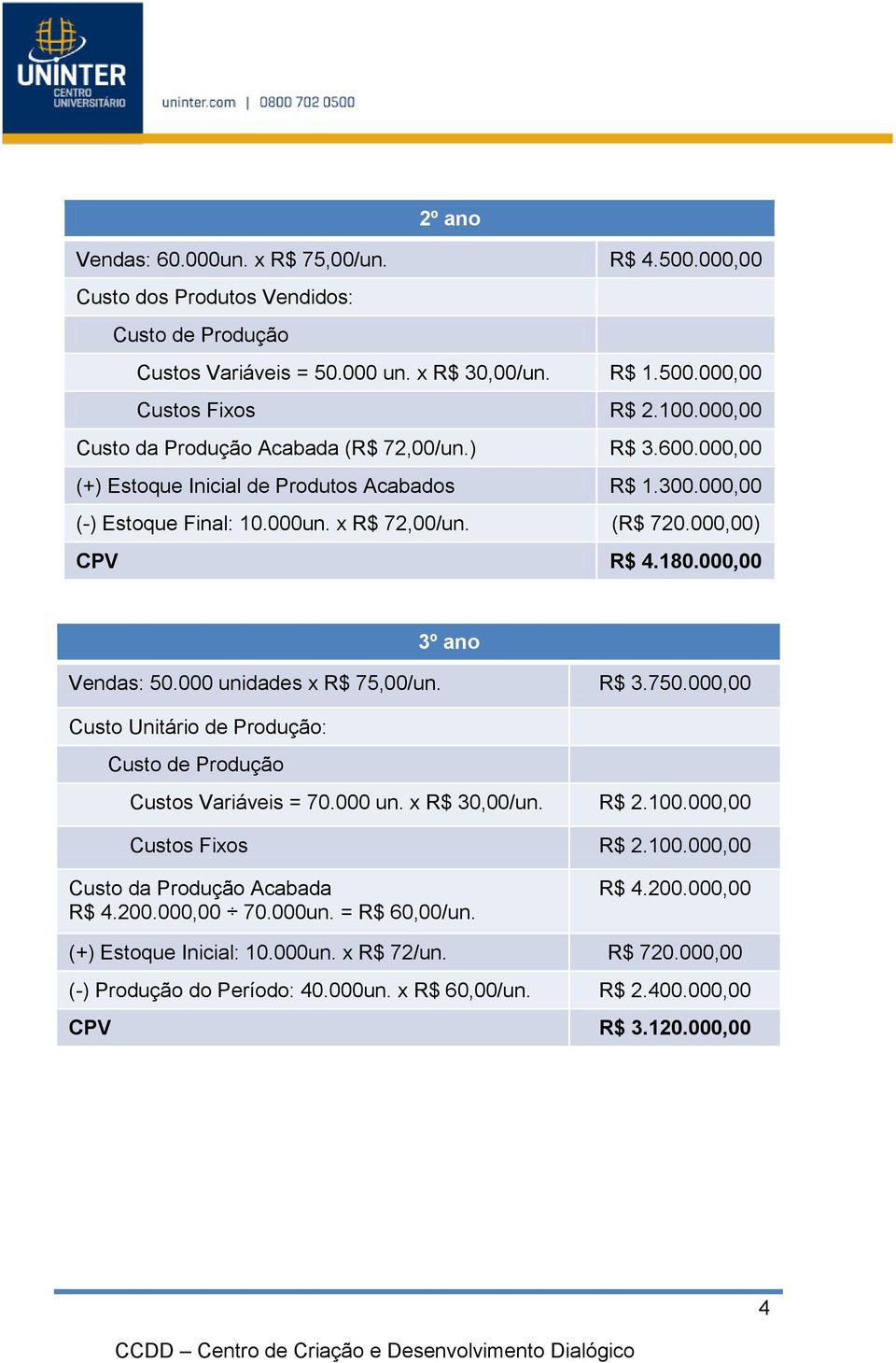 UNINTER
CENTRO UNIVERSITÁRIO
uninter.com | 0800 702 0500

| 2º ano | |
|---|---|
| Vendas: 60.000un. x R$ 75,00/un. | R$ 4.500.000,00 |
| Custo dos Produtos Vendidos: | |
| Custo de Produção | |
| Custos Variáveis = 50.000 un. x R$ 30,00/un. | R$ 1.500.000,00 |
| Custos Fixos | R$ 2.100.000,00 |
| Custo da Produção Acabada (R$ 72,00/un.) | R$ 3.600.000,00 |
| (+) Estoque Inicial de Produtos Acabados | R$ 1.300.000,00 |
| (-) Estoque Final: 10.000un. x R$ 72,00/un. | (R$ 720.000,00) |
| CPV | R$ 4.180.000,00 |

| 3º ano | |
|---|---|
| Vendas: 50.000 unidades x R$ 75,00/un. | R$ 3.750.000,00 |
| Custo Unitário de Produção: | |
| Custo de Produção | |
| Custos Variáveis = 70.000 un. x R$ 30,00/un. | R$ 2.100.000,00 |
| Custos Fixos | R$ 2.100.000,00 |
| Custo da Produção Acabada R$ 4.200.000,00 ÷ 70.000un. = R$ 60,00/un. | R$ 4.200.000,00 |
| (+) Estoque Inicial: 10.000un. x R$ 72/un. | R$ 720.000,00 |
| (-) Produção do Período: 40.000un. x R$ 60,00/un. | R$ 2.400.000,00 |
| CPV | R$ 3.120.000,00 |

4

CCDD – Centro de Criação e Desenvolvimento Dialógico